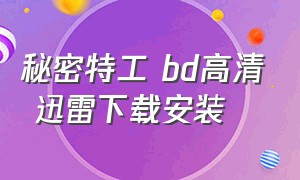 秘密特工 bd高清
迅雷下载安装